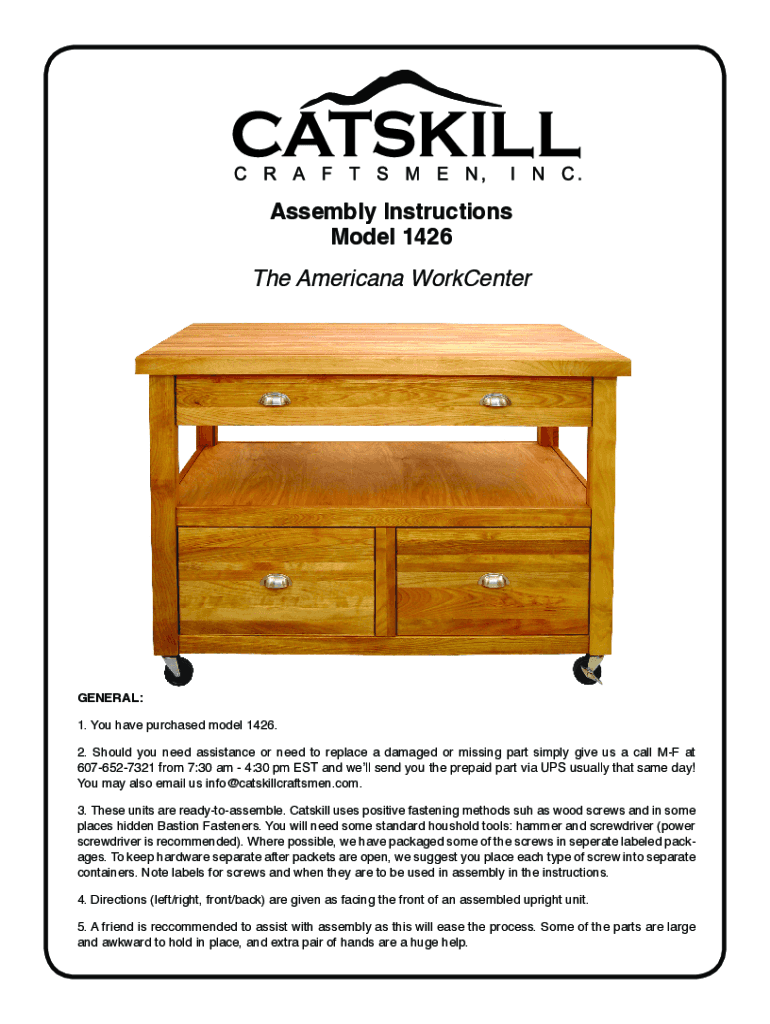 CATSKILL
CRAFTSMEN, INC.

Assembly Instructions
Model 1426

The Americana WorkCenter

GENERAL:

1. You have purchased model 1426.

2. Should you need assistance or need to replace a damaged or missing part simply give us a call M-F at 607-652-7321 from 7:30 am - 4:30 pm EST and we'll send you the prepaid part via UPS usually that same day! You may also email us info@catskillcraftsmen.com.

3. These units are ready-to-assemble. Catskill uses positive fastening methods suh as wood screws and in some places hidden Bastion Fasteners. You will need some standard houshold tools: hammer and screwdriver (power screwdriver is recommended). Where possible, we have packaged some of the screws in seperate labeled packages. To keep hardware separate after packets are open, we suggest you place each type of screw into separate containers. Note labels for screws and when they are to be used in assembly in the instructions.

4. Directions (left/right, front/back) are given as facing the front of an assembled upright unit.

5. A friend is reccommended to assist with assembly as this will ease the process. Some of the parts are large and awkward to hold in place, and extra pair of hands are a huge help.